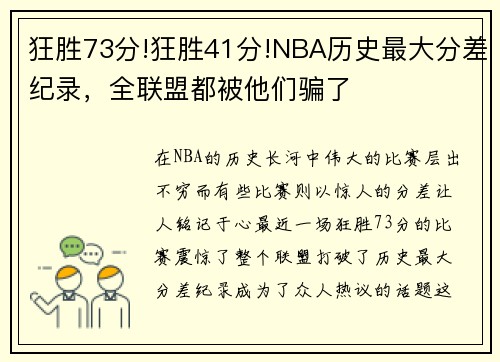 狂胜73分!狂胜41分!NBA历史最大分差纪录，全联盟都被他们骗了

在NBA的历史长河中伟大的比赛层出不穷而有些比赛则以惊人的分差让人铭记于心最近一场狂胜73分的比赛震惊了整个联盟打破了历史最大分差纪录成为了众人热议的话题这